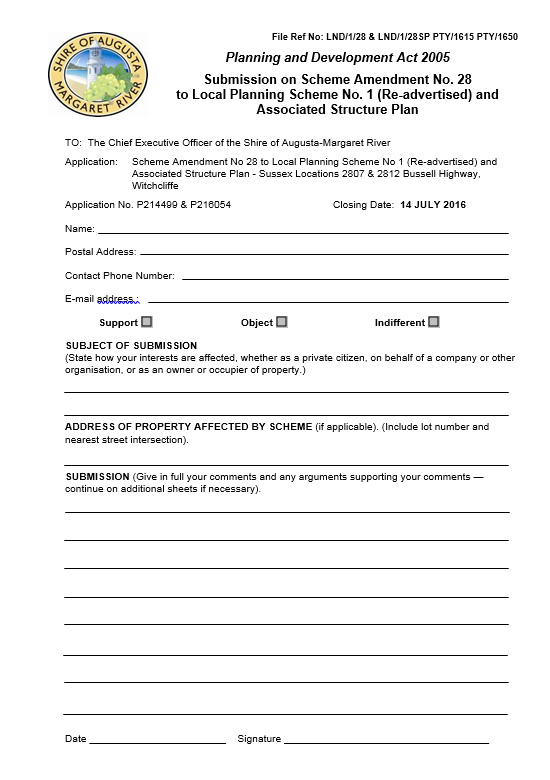 SHIRE OF AUGUSTA MARGARET RIVER

File Ref No: LND/1/28 & LND/1/28SP PTY/1615 PTY/1650

Planning and Development Act 2005

Submission on Scheme Amendment No. 28 to Local Planning Scheme No. 1 (Re-advertised) and Associated Structure Plan

TO: The Chief Executive Officer of the Shire of Augusta-Margaret River

Application: Scheme Amendment No 28 to Local Planning Scheme No 1 (Re-advertised) and Associated Structure Plan - Sussex Locations 2807 & 2812 Bussell Highway, Witchcliffe

Application No. P214499 & P216054 Closing Date: 14 JULY 2016

Name:

Postal Address:

Contact Phone Number:

E-mail address :

Support Object Indifferent

SUBJECT OF SUBMISSION
(State how your interests are affected, whether as a private citizen, on behalf of a company or other organisation, or as an owner or occupier of property.)

ADDRESS OF PROPERTY AFFECTED BY SCHEME (if applicable). (Include lot number and nearest street intersection).

SUBMISSION (Give in full your comments and any arguments supporting your comments — continue on additional sheets if necessary).

Date Signature